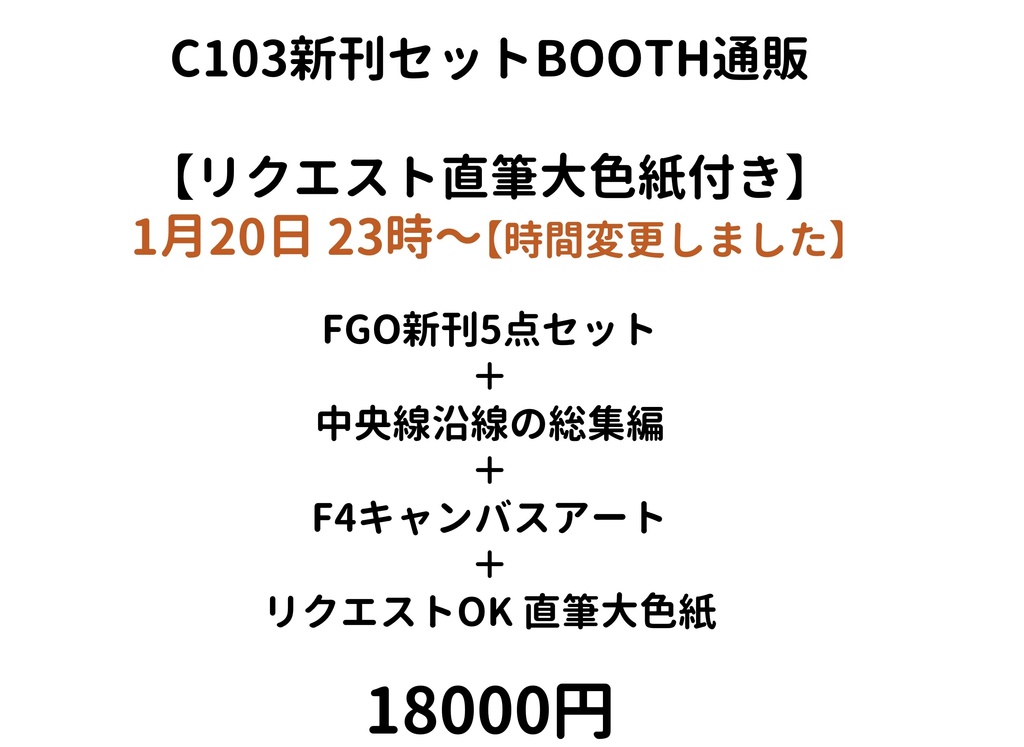 C103新刊セットBOOTH通販

【リクエスト直筆大色紙付き】
1月20日 23時〜【時間変更しました】

FGO新刊5点セット
＋
中央線沿線の総集編
＋
F4キャンバスアート
＋
リクエストOK 直筆大色紙

18000円